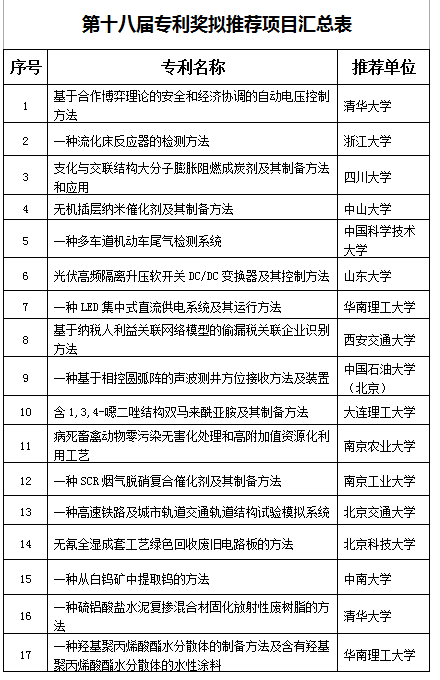 第十八届专利奖拟推荐项目汇总表

| 序号 | 专利名称 | 推荐单位 |
|---|---|---|
| 1 | 基于合作博弈理论的安全和经济协调的自动电压控制方法 | 清华大学 |
| 2 | 一种流化床反应器的检测方法 | 浙江大学 |
| 3 | 支化与交联结构大分子膨胀阻燃成炭剂及其制备方法和应用 | 四川大学 |
| 4 | 无机插层纳米催化剂及其制备方法 | 中山大学 |
| 5 | 一种多车道机动车尾气检测系统 | 中国科学技术大学 |
| 6 | 光伏高频隔离升压软开关 DC/DC 变换器及其控制方法 | 山东大学 |
| 7 | 一种 LED 集中式直流供电系统及其运行方法 | 华南理工大学 |
| 8 | 基于纳税人利益关联网络模型的偷漏税关联企业识别方法 | 西安交通大学 |
| 9 | 一种基于相控圆弧阵的声波测井方位接收方法及装置 | 中国石油大学（北京） |
| 10 | 含 1,3,4-噁二唑结构双马来酰亚胺及其制备方法 | 大连理工大学 |
| 11 | 病死畜禽动物零污染无害化处理和高附加值资源化利用工艺 | 南京农业大学 |
| 12 | 一种 SCR 烟气脱硝复合催化剂及其制备方法 | 南京工业大学 |
| 13 | 一种高速铁路及城市轨道交通轨道结构试验模拟系统 | 北京交通大学 |
| 14 | 无氰全湿成套工艺绿色回收废旧电路板的方法 | 北京科技大学 |
| 15 | 一种从白钨矿中提取钨的方法 | 中南大学 |
| 16 | 一种硫铝酸盐水泥复掺混合材固化放射性废树脂的方法 | 清华大学 |
| 17 | 一种羟基聚丙烯酸酯水分散体的制备方法及含有羟基聚丙烯酸酯水分散体的水性涂料 | 华南理工大学 |